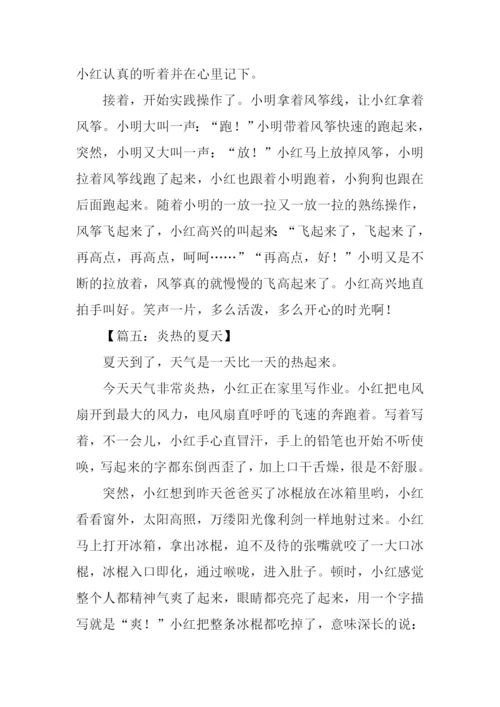 小红认真的听着并在心里记下。

接着，开始实践操作了。小明拿着风筝线，让小红拿着风筝。小明大叫一声：“跑！”小明带着风筝快速的跑起来，突然，小明又大叫一声：“放！”小红马上放掉风筝，小明拉着风筝线跑了起来，小红也跟着小明跑着，小狗狗也跟在后面跑起来。随着小明的一放一拉又一放一拉的熟练操作，风筝飞起来了，小红高兴的叫起来：“飞起来了，飞起来了，再高点，再高点，呵呵……”“再高点，好！”小明又是不断的拉放着，风筝真的就慢慢的飞高起来了。小红高兴地直拍手叫好。笑声一片，多么活泼，多么开心的时光啊！

【篇五：炎热的夏天】

夏天到了，天气是一天比一天的热起来。

今天天气非常炎热，小红正在家里写作业。小红把电风扇开到最大的风力，电风扇直呼呼的飞速的奔跑着。写着写着，不一会儿，小红手心直冒汗，手上的铅笔也开始不听使唤，写起来的字都东倒西歪了，加上口干舌燥，很是不舒服。

突然，小红想到昨天爸爸买了冰棍放在冰箱里哟，小红看看窗外，太阳高照，万缕阳光像利剑一样地射过来。小红马上打开冰箱，拿出冰棍，迫不及待的张嘴就咬了一大口冰棍，冰棍入口即化，通过喉咙，进入肚子。顿时，小红感觉整个人都精神气爽了起来，眼睛都亮亮了起来，用一个字描写就是“爽！”小红把整条冰棍都吃掉了，意味深长的说：